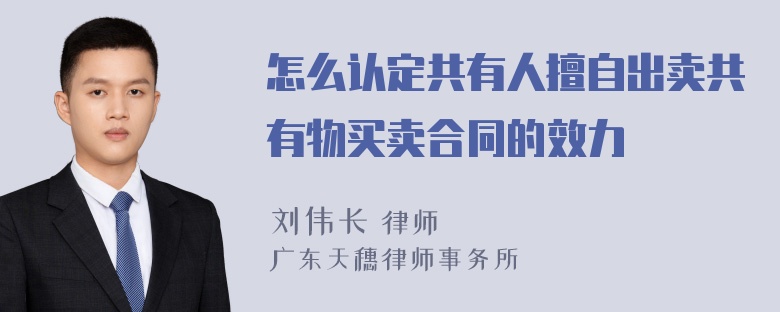 怎么认定共有人擅自出卖共有物买卖合同的效力

刘伟长 律师
广东天穗律师事务所